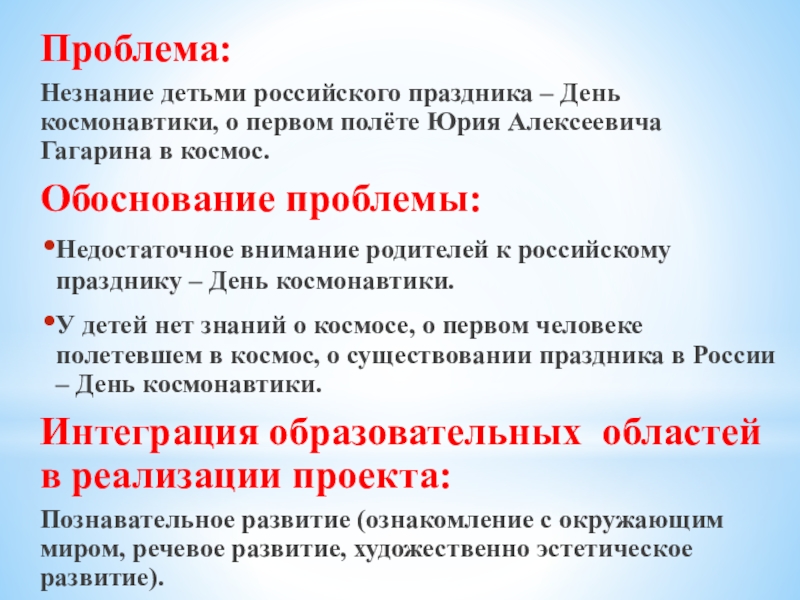 Проблема:

Незнание детьми российского праздника – День космонавтики, о первом полёте Юрия Алексеевича Гагарина в космос.

Обоснование проблемы:

• Недостаточное внимание родителей к российскому празднику – День космонавтики.

• У детей нет знаний о космосе, о первом человеке полетевшем в космос, о существовании праздника в России – День космонавтики.

Интеграция образовательных областей в реализации проекта:

Познавательное развитие (ознакомление с окружающим миром, речевое развитие, художественно эстетическое развитие).